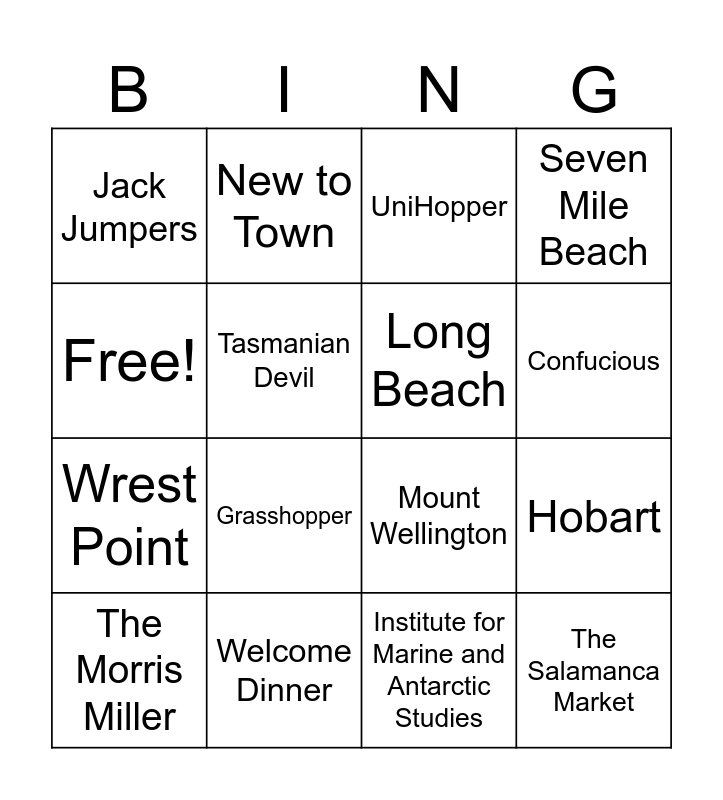 | B | I | N | G |
|---|---|---|---|
| Jack Jumpers | New to Town | UniHopper | Seven Mile Beach |
| Free! | Tasmanian Devil | Long Beach | Confucious |
| Wrest Point | Grasshopper | Mount Wellington | Hobart |
| The Morris Miller | Welcome Dinner | Institute for Marine and Antarctic Studies | The Salamanca Market |